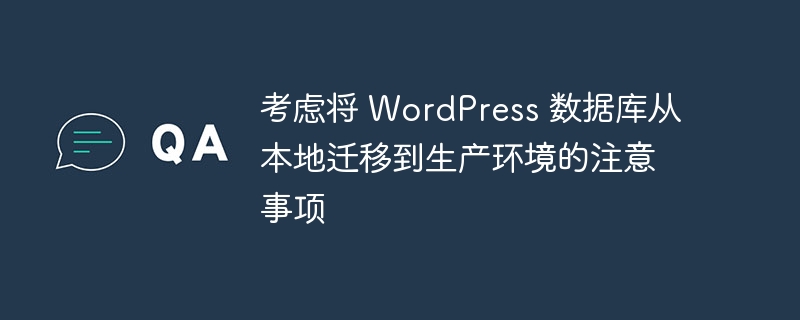 QA

考虑将 WordPress 数据库从本地迁移到生产环境的注意事项